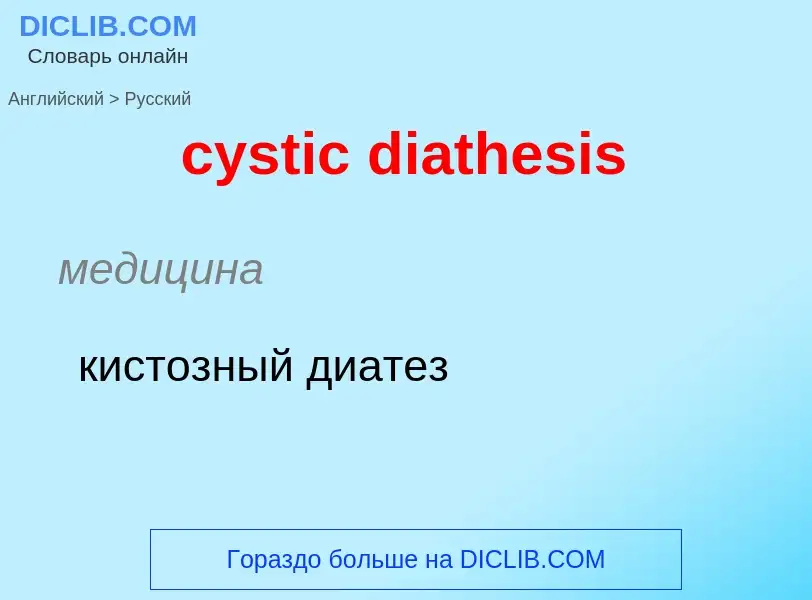 DICLIB.COM
Словарь онлайн

Английский > Русский

cystic diathesis

медицина

кистозный диатез

Гораздо больше на DICLIB.COM